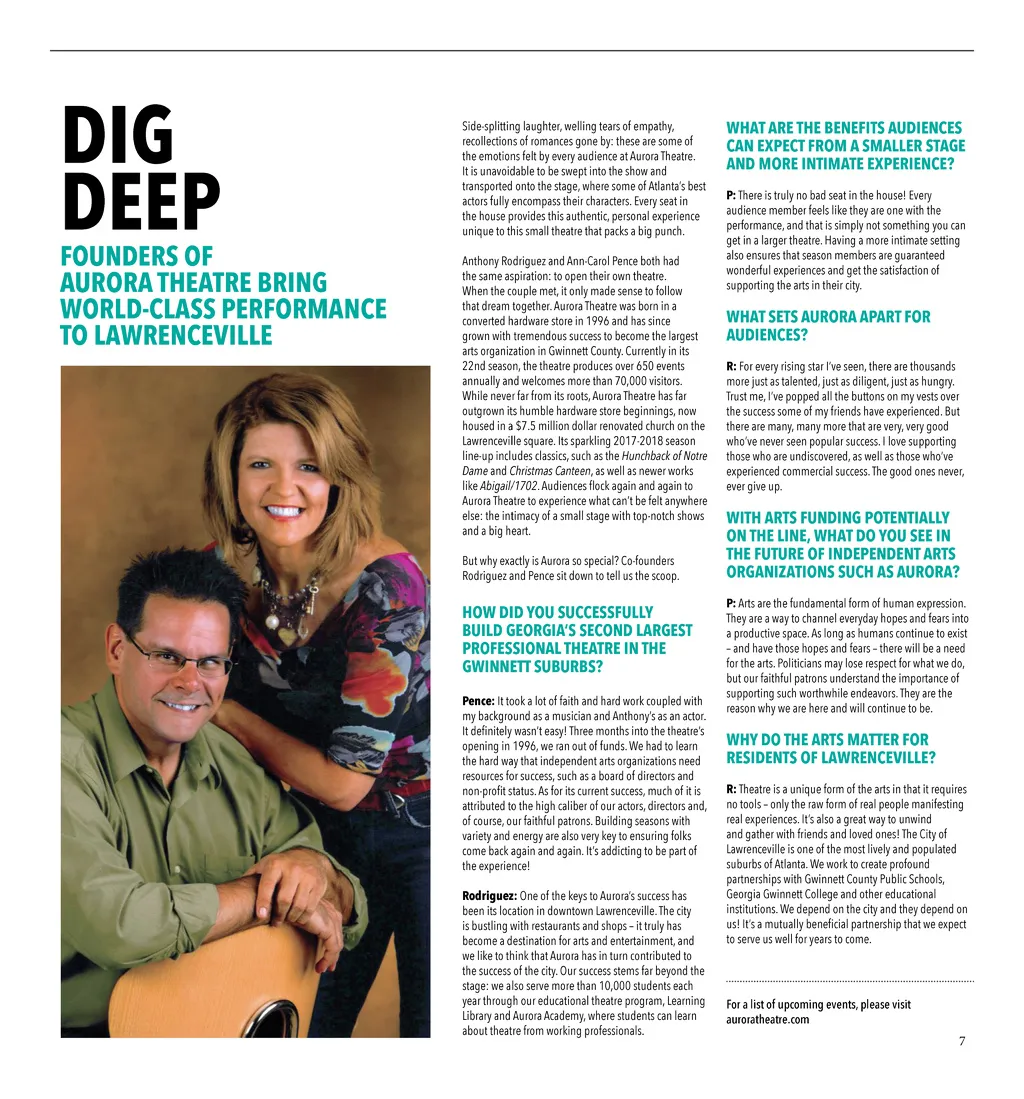 DIG DEEP

FOUNDERS OF AURORA THEATRE BRING WORLD-CLASS PERFORMANCE TO LAWRENCEVILLE

Side-splitting laughter, welling tears of empathy, recollections of romances gone by: these are some of the emotions felt by every audience at Aurora Theatre. It is unavoidable to be swept into the show and transported onto the stage, where some of Atlanta's best actors fully encompass their characters. Every seat in the house provides this authentic, personal experience unique to this small theatre that packs a big punch.

Anthony Rodriguez and Ann-Carol Pence both had the same aspiration: to open their own theatre. When the couple met, it only made sense to follow that dream together. Aurora Theatre was born in a converted hardware store in 1996 and has since grown with tremendous success to become the largest arts organization in Gwinnett County. Currently in its 22nd season, the theatre produces over 650 events annually and welcomes more than 70,000 visitors. While never far from its roots, Aurora Theatre has far outgrown its humble hardware store beginnings, now housed in a $7.5 million dollar renovated church on the Lawrenceville square. Its sparkling 2017-2018 season line-up includes classics, such as the Hunchback of Notre Dame and Christmas Canteen, as well as newer works like Abigail/1702. Audiences flock again and again to Aurora Theatre to experience what can't be felt anywhere else: the intimacy of a small stage with top-notch shows and a big heart.

But why exactly is Aurora so special? Co-founders Rodriguez and Pence sit down to tell us the scoop.

HOW DID YOU SUCCESSFULLY BUILD GEORGIA'S SECOND LARGEST PROFESSIONAL THEATRE IN THE GWINNETT SUBURBS?

Pence: It took a lot of faith and hard work coupled with my background as a musician and Anthony's as an actor. It definitely wasn't easy! Three months into the theatre's opening in 1996, we ran out of funds. We had to learn the hard way that independent arts organizations need resources for success, such as a board of directors and non-profit status. As for its current success, much of it is attributed to the high caliber of our actors, directors and, of course, our faithful patrons. Building seasons with variety and energy are also very key to ensuring folks come back again and again. It's addicting to be part of the experience!

Rodriguez: One of the keys to Aurora's success has been its location in downtown Lawrenceville. The city is bustling with restaurants and shops – it truly has become a destination for arts and entertainment, and we like to think that Aurora has in turn contributed to the success of the city. Our success stems far beyond the stage: we also serve more than 10,000 students each year through our educational theatre program, Learning Library and Aurora Academy, where students can learn about theatre from working professionals.

WHAT ARE THE BENEFITS AUDIENCES CAN EXPECT FROM A SMALLER STAGE AND MORE INTIMATE EXPERIENCE?

P: There is truly no bad seat in the house! Every audience member feels like they are one with the performance, and that is simply not something you can get in a larger theatre. Having a more intimate setting also ensures that season members are guaranteed wonderful experiences and get the satisfaction of supporting the arts in their city.

WHAT SETS AURORA APART FOR AUDIENCES?

R: For every rising star I've seen, there are thousands more just as talented, just as diligent, just as hungry. Trust me, I've popped all the buttons on my vests over the success some of my friends have experienced. But there are many, many more that are very, very good who've never seen popular success. I love supporting those who are undiscovered, as well as those who've experienced commercial success. The good ones never, ever give up.

WITH ARTS FUNDING POTENTIALLY ON THE LINE, WHAT DO YOU SEE IN THE FUTURE OF INDEPENDENT ARTS ORGANIZATIONS SUCH AS AURORA?

P: Arts are the fundamental form of human expression. They are a way to channel everyday hopes and fears into a productive space. As long as humans continue to exist – and have those hopes and fears – there will be a need for the arts. Politicians may lose respect for what we do, but our faithful patrons understand the importance of supporting such worthwhile endeavors. They are the reason why we are here and will continue to be.

WHY DO THE ARTS MATTER FOR RESIDENTS OF LAWRENCEVILLE?

R: Theatre is a unique form of the arts in that it requires no tools – only the raw form of real people manifesting real experiences. It's also a great way to unwind and gather with friends and loved ones! The City of Lawrenceville is one of the most lively and populated suburbs of Atlanta. We work to create profound partnerships with Gwinnett County Public Schools, Georgia Gwinnett College and other educational institutions. We depend on the city and they depend on us! It's a mutually beneficial partnership that we expect to serve us well for years to come.

For a list of upcoming events, please visit auroratheatre.com

7